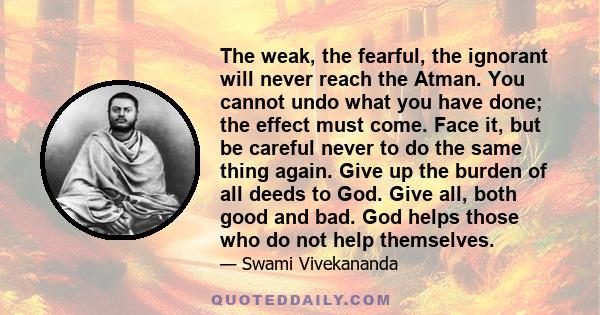 The weak, the fearful, the ignorant will never reach the Atman. You cannot undo what you have done; the effect must come. Face it, but be careful never to do the same thing again. Give up the burden of all deeds to God. Give all, both good and bad. God helps those who do not help themselves.

— Swami Vivekananda

QUOTEDDAILY.COM